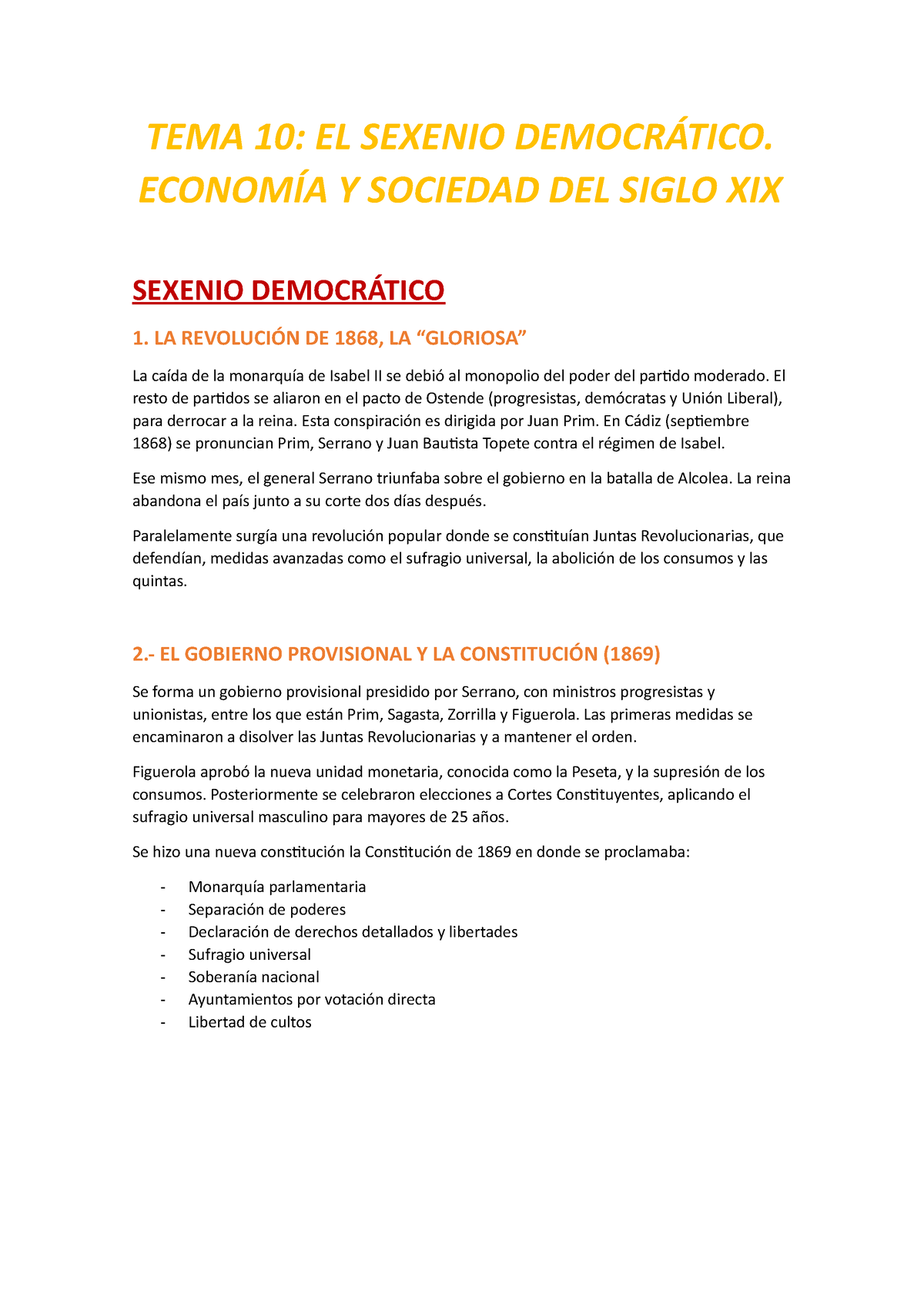 TEMA 10: EL SEXENIO DEMOCRÁTICO. ECONOMÍA Y SOCIEDAD DEL SIGLO XIX

SEXENIO DEMOCRÁTICO

1. LA REVOLUCIÓN DE 1868, LA “GLORIOSA”

La caída de la monarquía de Isabel II se debió al monopolio del poder del partido moderado. El resto de partidos se aliaron en el pacto de Ostende (progresistas, demócratas y Unión Liberal), para derrocar a la reina. Esta conspiración es dirigida por Juan Prim. En Cádiz (septiembre 1868) se pronuncian Prim, Serrano y Juan Bautista Topete contra el régimen de Isabel.

Ese mismo mes, el general Serrano triunfaba sobre el gobierno en la batalla de Alcolea. La reina abandona el país junto a su corte dos días después.

Paralelamente surgía una revolución popular donde se constituían Juntas Revolucionarias, que defendían, medidas avanzadas como el sufragio universal, la abolición de los consumos y las quintas.

2.- EL GOBIERNO PROVISIONAL Y LA CONSTITUCIÓN (1869)

Se forma un gobierno provisional presidido por Serrano, con ministros progresistas y unionistas, entre los que están Prim, Sagasta, Zorrilla y Figuerola. Las primeras medidas se encaminaron a disolver las Juntas Revolucionarias y a mantener el orden.

Figuerola aprobó la nueva unidad monetaria, conocida como la Peseta, y la supresión de los consumos. Posteriormente se celebraron elecciones a Cortes Constituyentes, aplicando el sufragio universal masculino para mayores de 25 años.

Se hizo una nueva constitución la Constitución de 1869 en donde se proclamaba:

- Monarquía parlamentaria
- Separación de poderes
- Declaración de derechos detallados y libertades
- Sufragio universal
- Soberanía nacional
- Ayuntamientos por votación directa
- Libertad de cultos